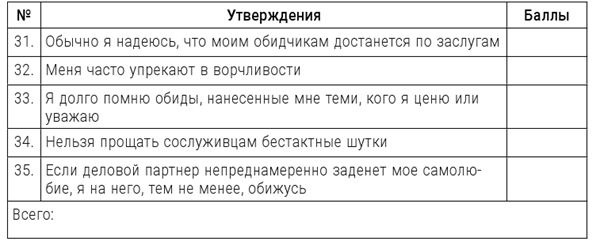 | № | Утверждения | Баллы |
|---|---|---|
| 31. | Обычно я надеюсь, что моим обидчикам достанется по заслугам | |
| 32. | Меня часто упрекают в ворчливости | |
| 33. | Я долго помню обиды, нанесенные мне теми, кого я ценю или уважаю | |
| 34. | Нельзя прощать сослуживцам бестактные шутки | |
| 35. | Если деловой партнер непреднамеренно заденет мое самолюбие, я на него, тем не менее, обижусь | |
| Всего: | | |